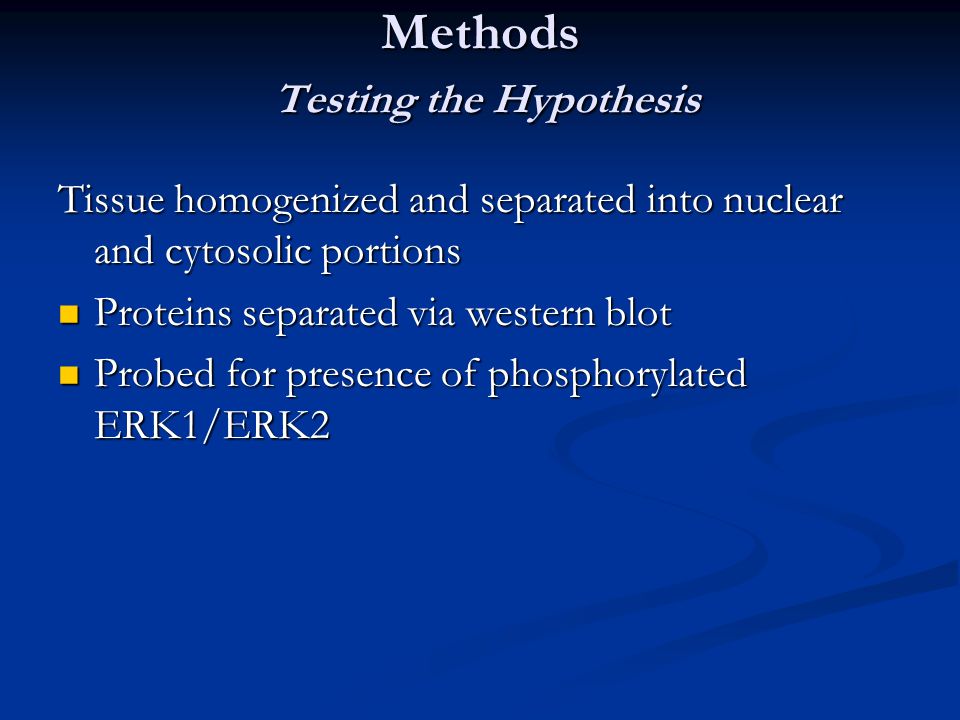 Methods
Testing the Hypothesis

Tissue homogenized and separated into nuclear and cytosolic portions

- Proteins separated via western blot
- Probed for presence of phosphorylated ERK1/ERK2